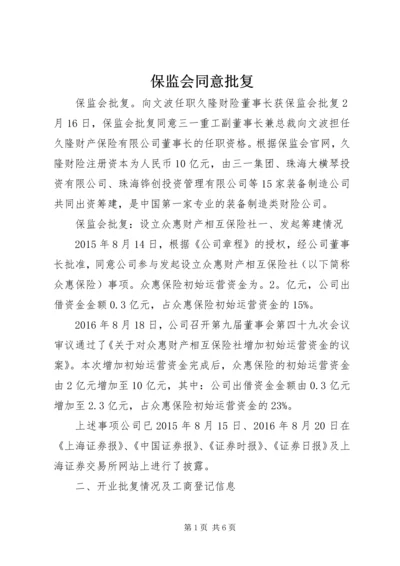 保监会同意批复

保监会批复。向文波任职久隆财险董事长获保监会批复2月16日，保监会批复同意三一重工副董事长兼总裁向文波担任久隆财产保险有限公司董事长的任职资格。根据保监会官网，久隆财险注册资本为人民币10亿元，由三一集团、珠海大横琴投资有限公司、珠海铧创投资管理有限公司等15家装备制造公司共同出资筹建，是中国第一家专业的装备制造类财险公司。

保监会批复：设立众惠财产相互保险社一、发起筹建情况

2015年8月14日，根据《公司章程》的授权，经公司董事长批准，同意公司参与发起设立众惠财产相互保险社（以下简称众惠保险）事项。众惠保险初始运营资金为。2。亿元，公司出借资金金额0.3亿元，占众惠保险初始运营资金的15%。

2016年8月18日，公司召开第九届董事会第四十九次会议审议通过了《关于对众惠财产相互保险社增加初始运营资金的议案》。本次增加初始运营资金完成后，众惠保险的初始运营资金由2亿元增加至10亿元，其中：公司出借资金金额由0.3亿元增加至2.3亿元，占众惠保险初始运营资金的23%。

上述事项公司已2015年8月15日、2016年8月20日在《上海证券报》、《中国证券报》、《证券时报》、《证券日报》及上海证券交易所网站上进行了披露。

二、开业批复情况及工商登记信息

第1页 共6页